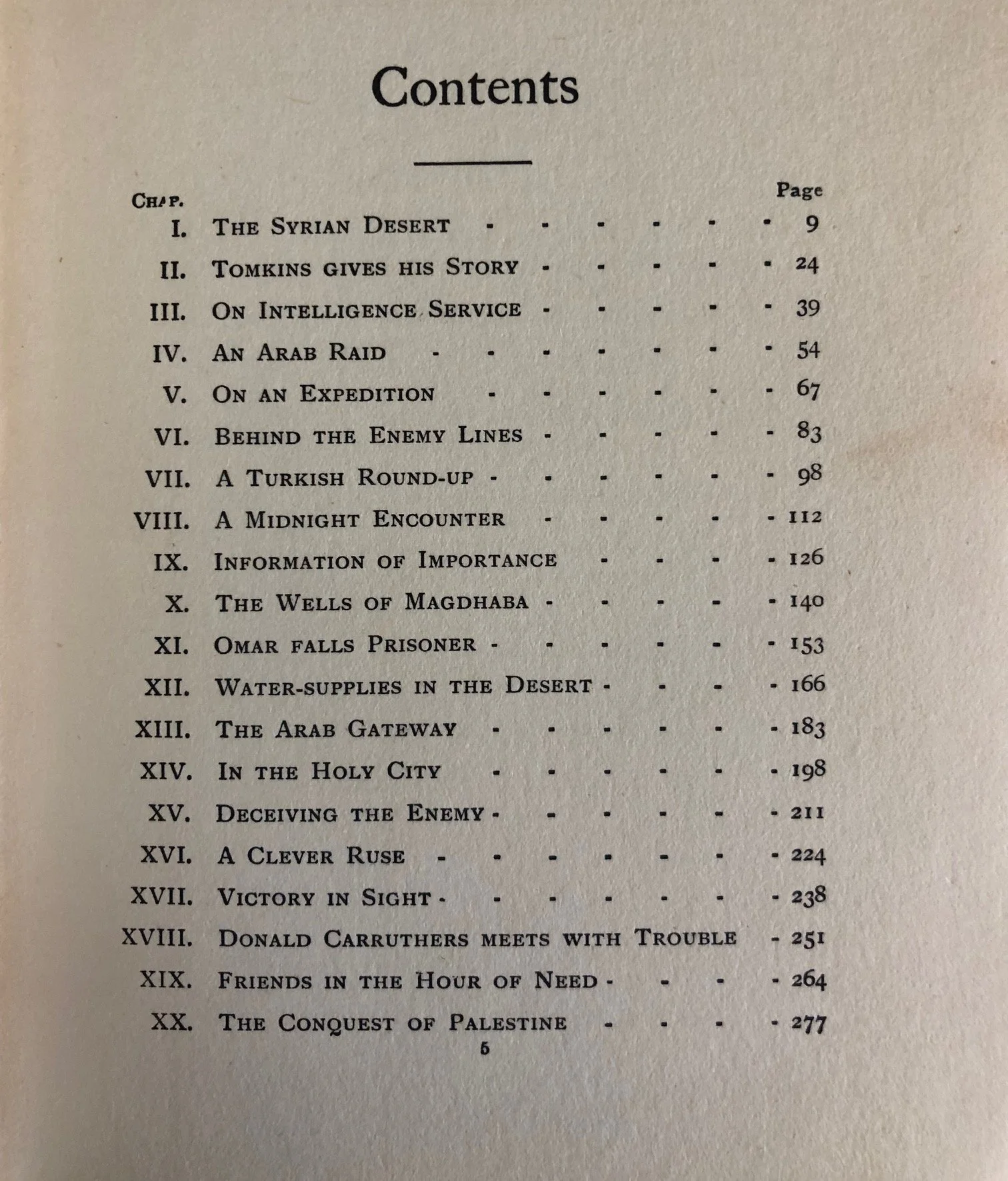 Contents

Chap.
Page

I. The Syrian Desert 9
II. Tomkins gives his Story 24
III. On Intelligence Service 39
IV. An Arab Raid 54
V. On an Expedition 67
VI. Behind the Enemy Lines 83
VII. A Turkish Round-up 98
VIII. A Midnight Encounter 112
IX. Information of Importance 126
X. The Wells of Magdhaba 140
XI. Omar falls Prisoner 153
XII. Water-supplies in the Desert 166
XIII. The Arab Gateway 183
XIV. In the Holy City 198
XV. Deceiving the Enemy 211
XVI. A Clever Ruse 224
XVII. Victory in Sight 238
XVIII. Donald Carruthers meets with Trouble 251
XIX. Friends in the Hour of Need 264
XX. The Conquest of Palestine 277

5